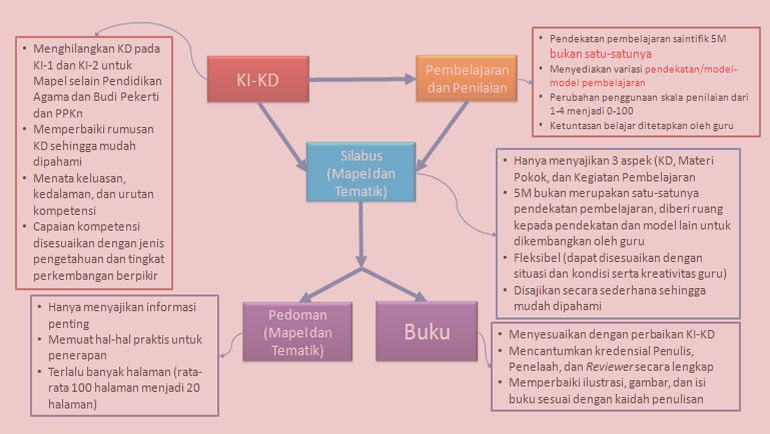 • Menghilangkan KD pada KI-1 dan KI-2 untuk Mapel selain Pendidikan Agama dan Budi Pekerti dan PPKn
• Memperbaiki rumusan KD sehingga mudah dipahami
• Menata keluasan, kedalaman, dan urutan kompetensi
• Capaian kompetensi disesuaikan dengan jenis pengetahuan dan tingkat perkembangan berpikir

KI-KD

Pembelajaran dan Penilaian

• Pendekatan pembelajaran saintifik 5M bukan satu-satunya
• Menyediakan variasi pendekatan/model-model pembelajaran
• Perubahan penggunaan skala penilaian dari 1-4 menjadi 0-100
• Ketuntasan belajar ditetapkan oleh guru

Silabus (Mapel dan Tematik)

• Hanya menyajikan 3 aspek (KD, Materi Pokok, dan Kegiatan Pembelajaran
• 5M bukan merupakan satu-satunya pendekatan pembelajaran, diberi ruang kepada pendekatan dan model lain untuk dikembangkan oleh guru
• Fleksibel (dapat disesuaikan dengan situasi dan kondisi serta kreativitas guru)
• Disajikan secara sederhana sehingga mudah dipahami

• Hanya menyajikan informasi penting
• Memuat hal-hal praktis untuk penerapan
• Terlalu banyak halaman (rata-rata 100 halaman menjadi 20 halaman)

Pedoman (Mapel dan Tematik)

Buku

• Menyesuaikan dengan perbaikan KI-KD
• Mencantumkan kredensial Penulis, Penelaah, dan Reviewer secara lengkap
• Memperbaiki ilustrasi, gambar, dan isi buku sesuai dengan kaidah penulisan